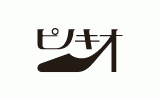 ピノキオ